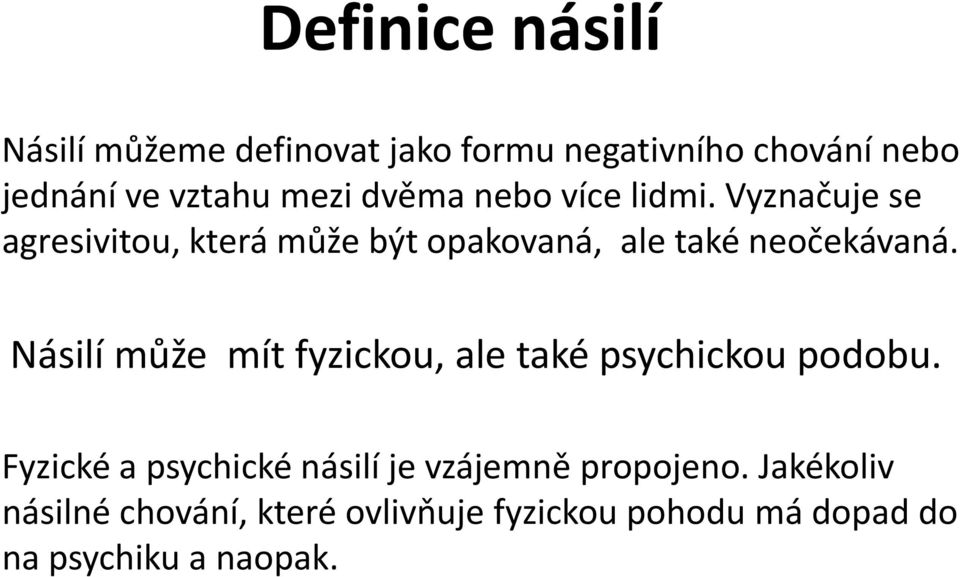 Definice násilí

Násilí můžeme definovat jako formu negativního chování nebo jednání ve vztahu mezi dvěma nebo více lidmi. Vyznačuje se agresivitou, která může být opakovaná, ale také neočekávaná.

Násilí může mít fyzickou, ale také psychickou podobu.

Fyzické a psychické násilí je vzájemně propojeno. Jakékoliv násilné chování, které ovlivňuje fyzickou pohodu má dopad do na psychiku a naopak.